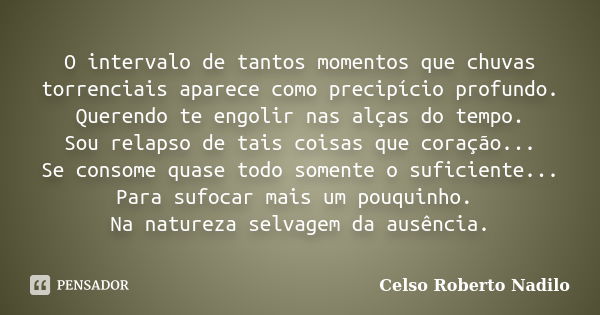 O intervalo de tantos momentos que chuvas torrenciais aparece como precipício profundo.
Querendo te engolir nas alças do tempo.
Sou relapso de tais coisas que coração...
Se consome quase todo somente o suficiente...
Para sufocar mais um pouquinho.
Na natureza selvagem da ausência.

PENSADOR

Celso Roberto Nadilo